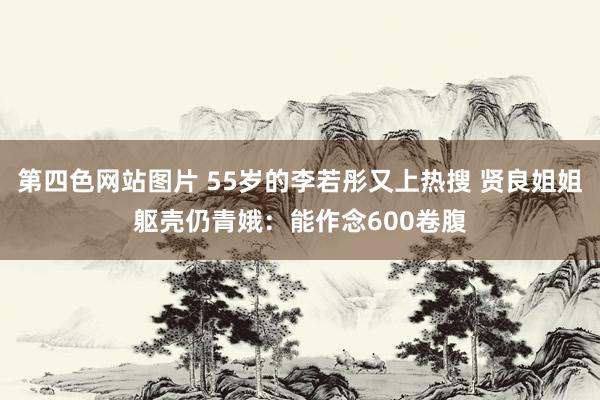 第四色网站图片 55岁的李若彤又上热搜 贤良姐姐躯壳仍青娥：能作念600卷腹